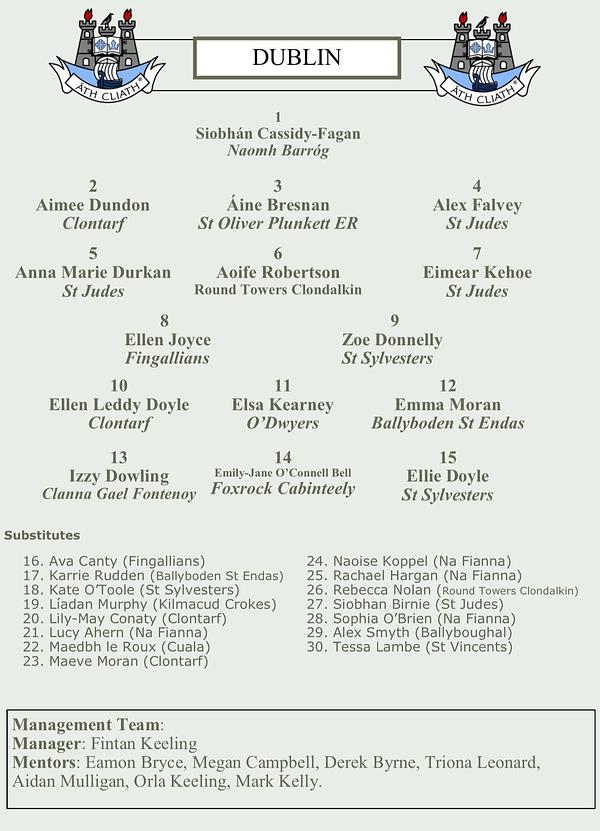 ÁTH CLIATH

DUBLIN

ÁTH CLIATH

1
Siobhán Cassidy-Fagan
Naomh Barróg

2
Aimee Dundon
Clontarf

3
Áine Bresnan
St Oliver Plunkett ER

4
Alex Falvey
St Judes

5
Anna Marie Durkan
St Judes

6
Aoife Robertson
Round Towers Clondalkin

7
Eimear Kehoe
St Judes

8
Ellen Joyce
Fingallians

9
Zoe Donnelly
St Sylvesters

10
Ellen Leddy Doyle
Clontarf

11
Elsa Kearney
O'Dwyers

12
Emma Moran
Ballyboden St Endas

13
Izzy Dowling
Clanna Gael Fontenoy

14
Emily-Jane O'Connell Bell
Foxrock Cabinteely

15
Ellie Doyle
St Sylvesters

Substitutes

16. Ava Canty (Fingallians)
17. Karrie Rudden (Ballyboden St Endas)
18. Kate O'Toole (St Sylvesters)
19. Líadan Murphy (Kilmacud Crokes)
20. Lily-May Conaty (Clontarf)
21. Lucy Ahern (Na Fianna)
22. Maedbh le Roux (Cuala)
23. Maeve Moran (Clontarf)

24. Naoise Koppel (Na Fianna)
25. Rachael Hargan (Na Fianna)
26. Rebecca Nolan (Round Towers Clondalkin)
27. Siobhan Birnie (St Judes)
28. Sophia O'Brien (Na Fianna)
29. Alex Smyth (Ballyboughal)
30. Tessa Lambe (St Vincents)

Management Team:
Manager: Fintan Keeling
Mentors: Eamon Bryce, Megan Campbell, Derek Byrne, Triona Leonard, Aidan Mulligan, Orla Keeling, Mark Kelly.